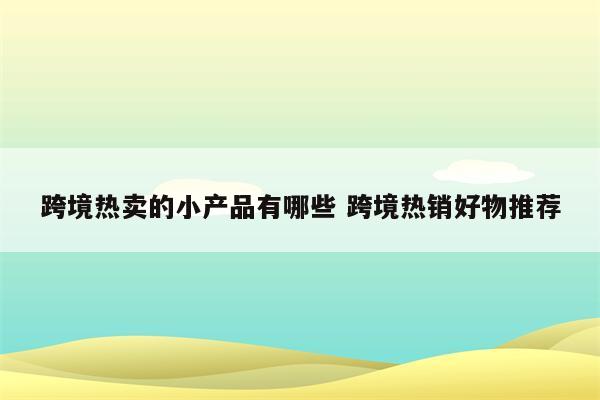 跨境热卖的小产品有哪些 跨境热销好物推荐